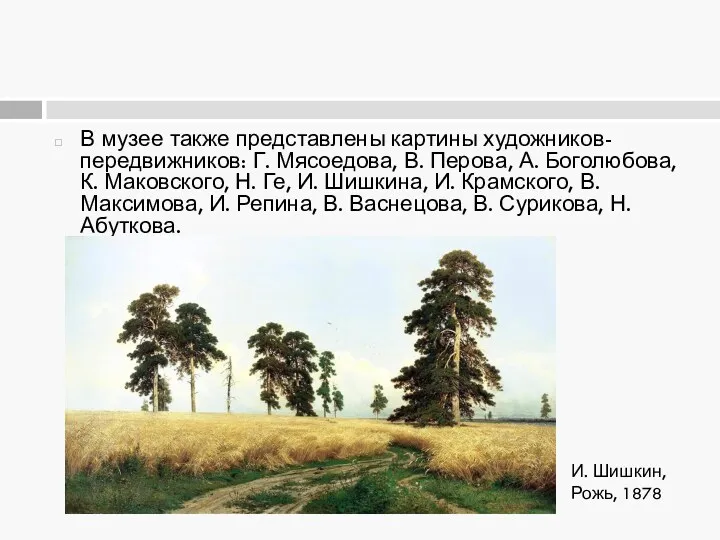 В музее также представлены картины художников-передвижников: Г. Мясоедова, В. Перова, А. Боголюбова, К. Маковского, Н. Ге, И. Шишкина, И. Крамского, В. Максимова, И. Репина, В. Васнецова, В. Сурикова, Н. Абуткова.

И. Шишкин, Рожь, 1878